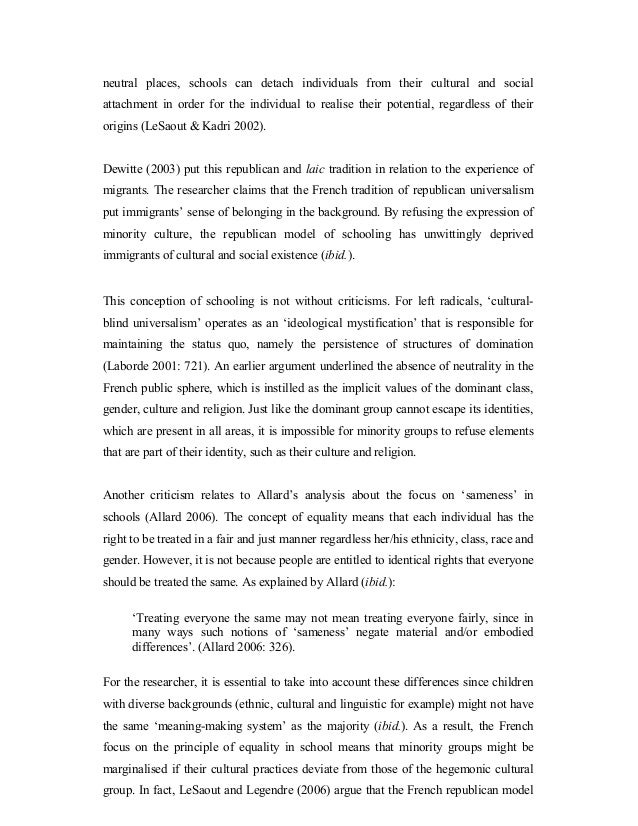 neutral places, schools can detach individuals from their cultural and social attachment in order for the individual to realise their potential, regardless of their origins (LeSaout & Kadri 2002).

Dewitte (2003) put this republican and laic tradition in relation to the experience of migrants. The researcher claims that the French tradition of republican universalism put immigrants' sense of belonging in the background. By refusing the expression of minority culture, the republican model of schooling has unwittingly deprived immigrants of cultural and social existence (ibid.).

This conception of schooling is not without criticisms. For left radicals, 'cultural-blind universalism' operates as an 'ideological mystification' that is responsible for maintaining the status quo, namely the persistence of structures of domination (Laborde 2001: 721). An earlier argument underlined the absence of neutrality in the French public sphere, which is instilled as the implicit values of the dominant class, gender, culture and religion. Just like the dominant group cannot escape its identities, which are present in all areas, it is impossible for minority groups to refuse elements that are part of their identity, such as their culture and religion.

Another criticism relates to Allard's analysis about the focus on 'sameness' in schools (Allard 2006). The concept of equality means that each individual has the right to be treated in a fair and just manner regardless her/his ethnicity, class, race and gender. However, it is not because people are entitled to identical rights that everyone should be treated the same. As explained by Allard (ibid.):

'Treating everyone the same may not mean treating everyone fairly, since in many ways such notions of 'sameness' negate material and/or embodied differences'. (Allard 2006: 326).

For the researcher, it is essential to take into account these differences since children with diverse backgrounds (ethnic, cultural and linguistic for example) might not have the same 'meaning-making system' as the majority (ibid.). As a result, the French focus on the principle of equality in school means that minority groups might be marginalised if their cultural practices deviate from those of the hegemonic cultural group. In fact, LeSaout and Legendre (2006) argue that the French republican model